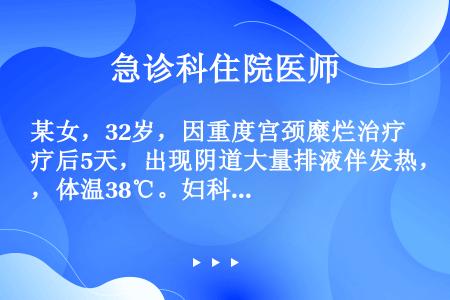 急诊科住院医师

某女，32岁，因重度宫颈糜烂治疗疗后5天，出现阴道大量排液伴发热，，体温38℃。妇科...

▶ ▶ ▶